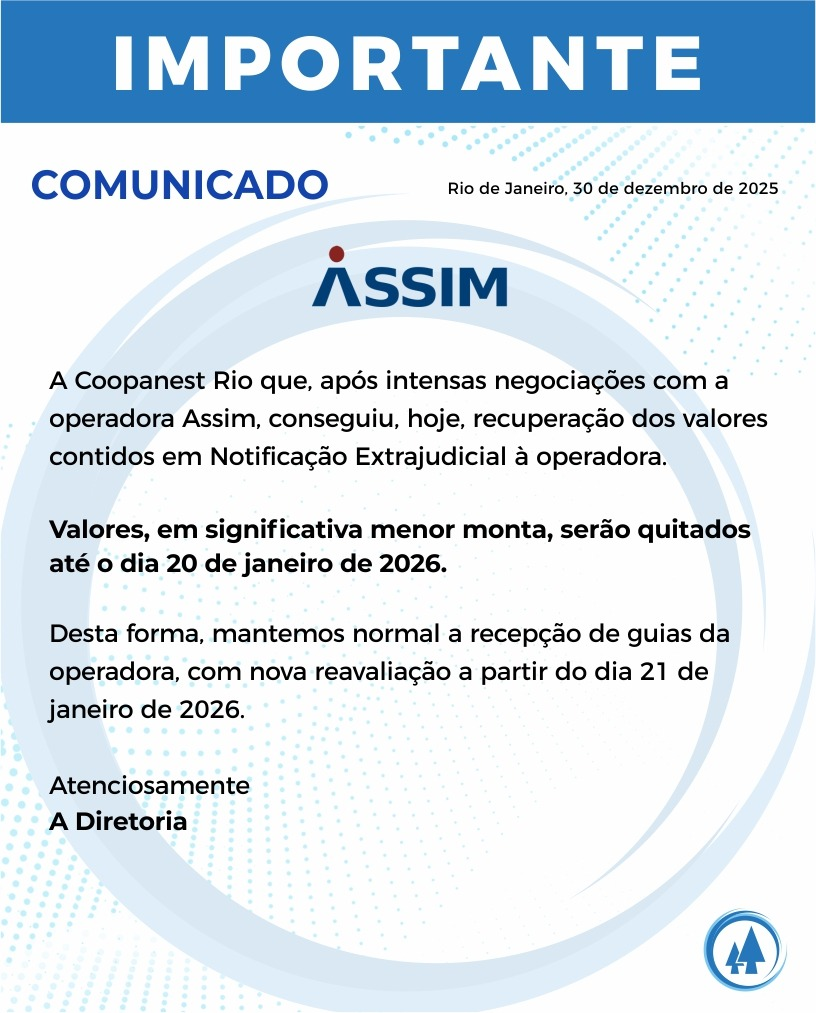 IMPORTANTE

COMUNICADO

Rio de Janeiro, 30 de dezembro de 2025

ASSIM

A Coopanest Rio que, após intensas negociações com a operadora Assim, conseguiu, hoje, recuperação dos valores contidos em Notificação Extrajudicial à operadora.

Valores, em significativa menor monta, serão quitados até o dia 20 de janeiro de 2026.

Desta forma, mantemos normal a recepção de guias da operadora, com nova reavaliação a partir do dia 21 de janeiro de 2026.

Atenciosamente
A Diretoria